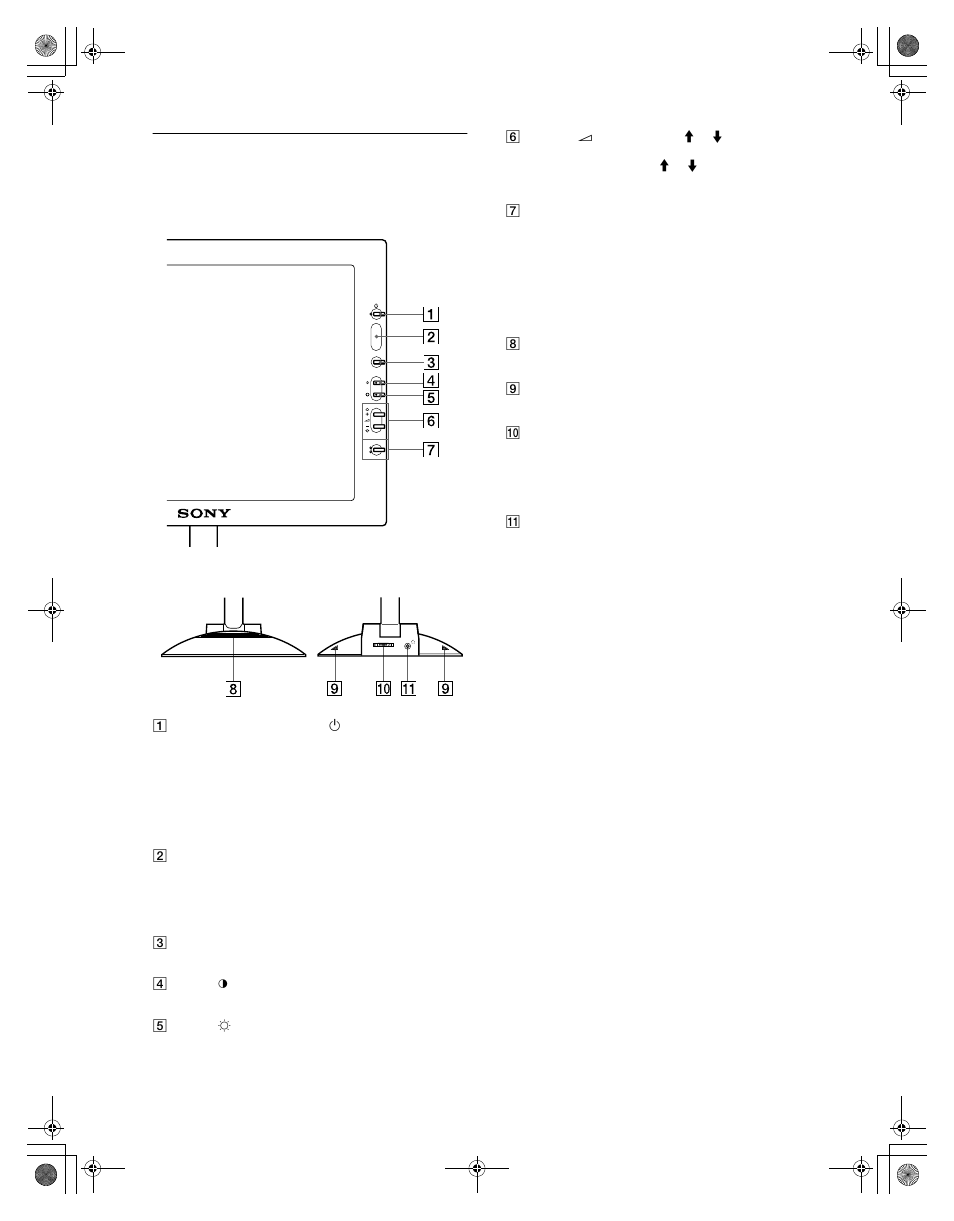 1
2
3
4
5
6
7
SONY
8
9
10
11
9

1

2

3

4

5

6

7

8

9

10

11